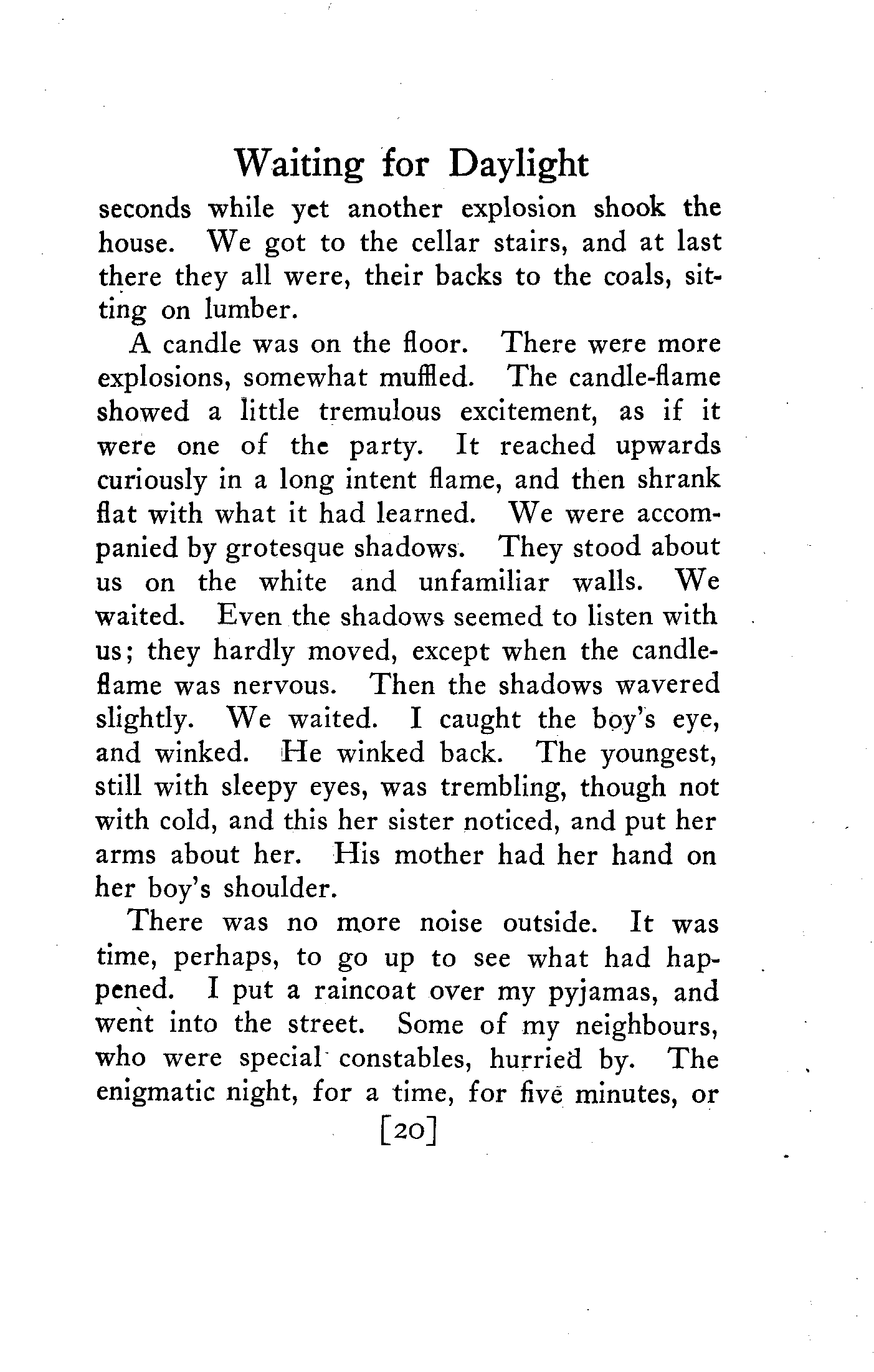 Waiting for Daylight

seconds while yet another explosion shook the house. We got to the cellar stairs, and at last there they all were, their backs to the coals, sitting on lumber.

A candle was on the floor. There were more explosions, somewhat muffled. The candle-flame showed a little tremulous excitement, as if it were one of the party. It reached upwards curiously in a long intent flame, and then shrank flat with what it had learned. We were accompanied by grotesque shadows. They stood about us on the white and unfamiliar walls. We waited. Even the shadows seemed to listen with us; they hardly moved, except when the candle-flame was nervous. Then the shadows wavered slightly. We waited. I caught the boy's eye, and winked. He winked back. The youngest, still with sleepy eyes, was trembling, though not with cold, and this her sister noticed, and put her arms about her. His mother had her hand on her boy's shoulder.

There was no more noise outside. It was time, perhaps, to go up to see what had happened. I put a raincoat over my pyjamas, and went into the street. Some of my neighbours, who were special constables, hurried by. The enigmatic night, for a time, for five minutes, or

[20]